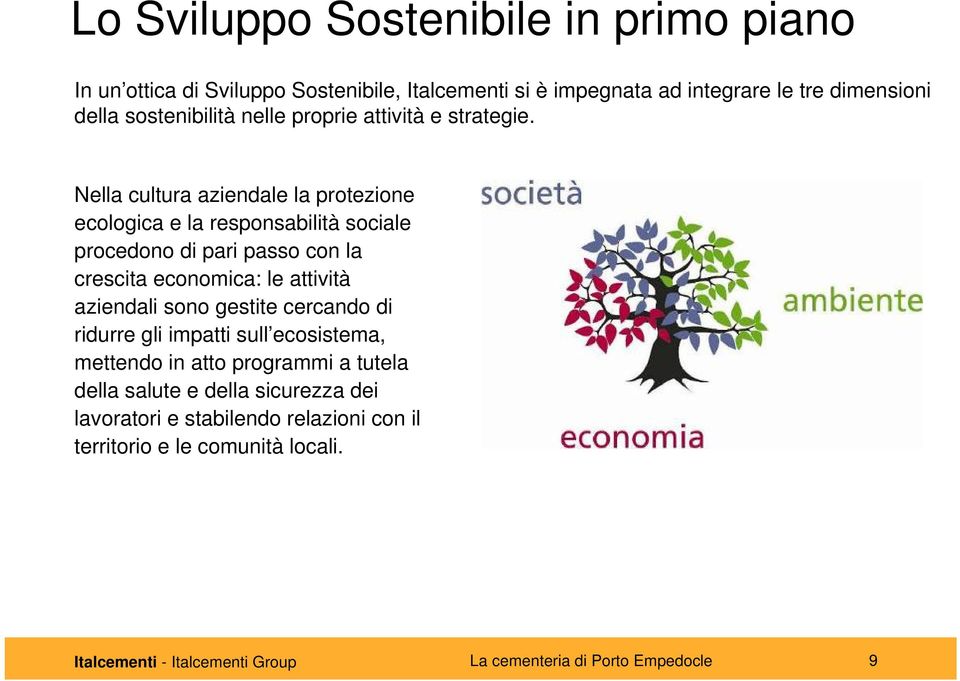 Lo Sviluppo Sostenibile in primo piano

In un’ottica di Sviluppo Sostenibile, Italcementi si è impegnata ad integrare le tre dimensioni della sostenibilità nelle proprie attività e strategie.

Nella cultura aziendale la protezione ecologica e la responsabilità sociale procedono di pari passo con la crescita economica: le attività aziendali sono gestite cercando di ridurre gli impatti sull’ecosistema, mettendo in atto programmi a tutela della salute e della sicurezza dei lavoratori e stabilendo relazioni con il territorio e le comunità locali.

società

ambiente

economia

Italcementi - Italcementi Group

La cementeria di Porto Empedocle

9